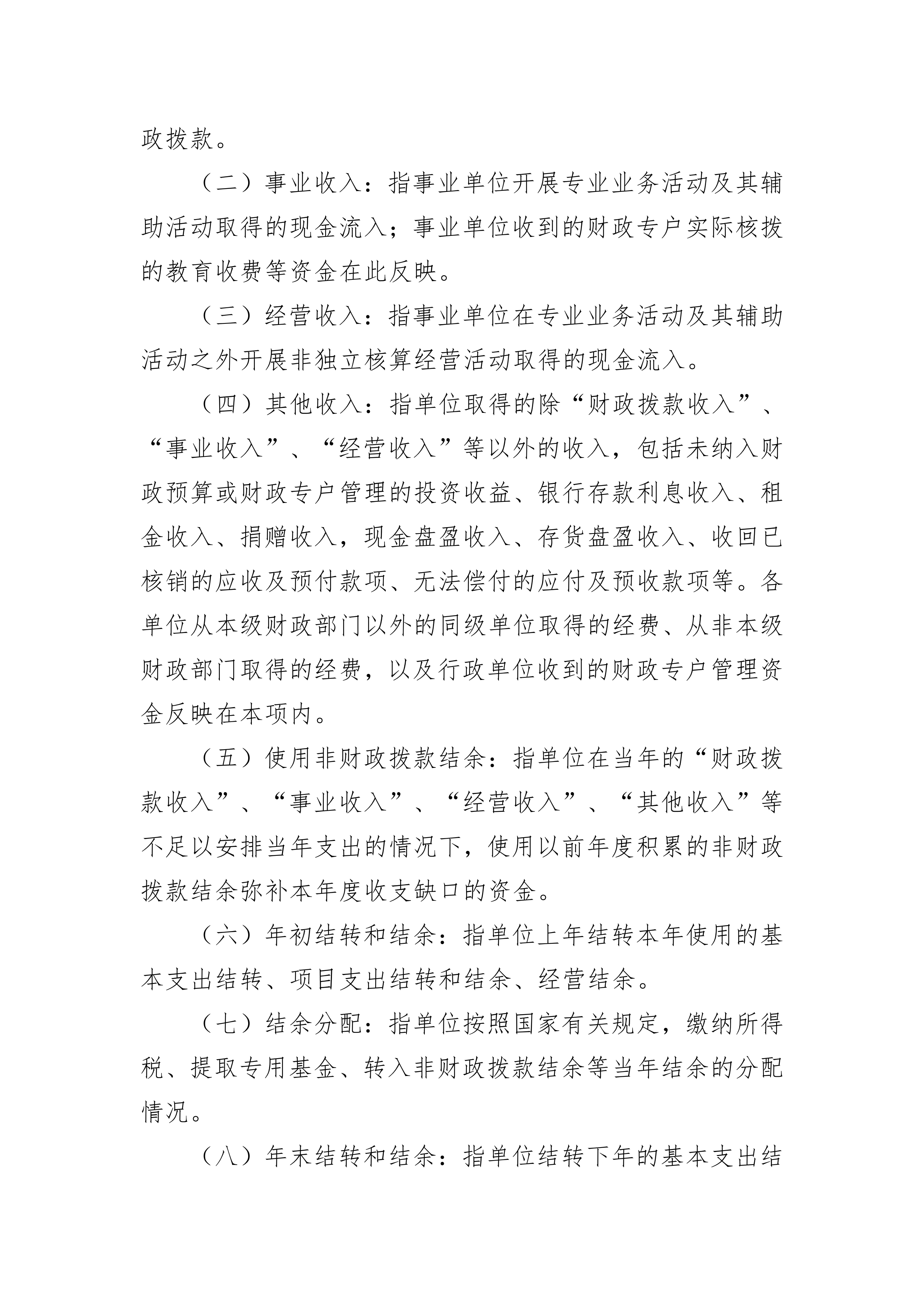 政拨款。

（二）事业收入：指事业单位开展专业业务活动及其辅助活动取得的现金流入；事业单位收到的财政专户实际核拨的教育收费等资金在此反映。

（三）经营收入：指事业单位在专业业务活动及其辅助活动之外开展非独立核算经营活动取得的现金流入。

（四）其他收入：指单位取得的除“财政拨款收入”、“事业收入”、“经营收入”等以外的收入，包括未纳入财政预算或财政专户管理的投资收益、银行存款利息收入、租金收入、捐赠收入，现金盘盈收入、存货盘盈收入、收回已核销的应收及预付款项、无法偿付的应付及预收款项等。各单位从本级财政部门以外的同级单位取得的经费、从非本级财政部门取得的经费，以及行政单位收到的财政专户管理资金反映在本项内。

（五）使用非财政拨款结余：指单位在当年的“财政拨款收入”、“事业收入”、“经营收入”、“其他收入”等不足以安排当年支出的情况下，使用以前年度积累的非财政拨款结余弥补本年度收支缺口的资金。

（六）年初结转和结余：指单位上年结转本年使用的基本支出结转、项目支出结转和结余、经营结余。

（七）结余分配：指单位按照国家有关规定，缴纳所得税、提取专用基金、转入非财政拨款结余等当年结余的分配情况。

（八）年末结转和结余：指单位结转下年的基本支出结